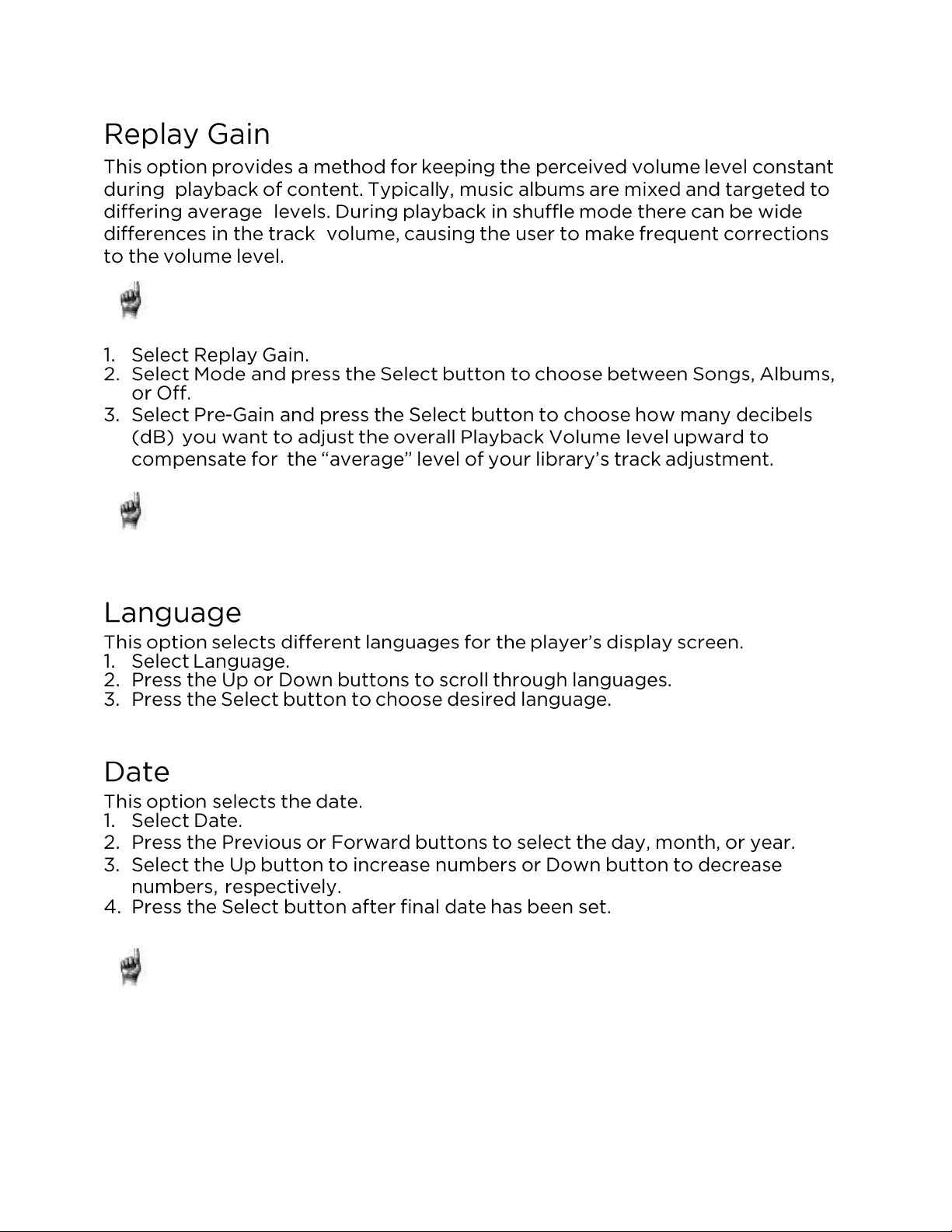 Replay Gain

This option provides a method for keeping the perceived volume level constant during playback of content. Typically, music albums are mixed and targeted to differing average levels. During playback in shuffle mode there can be wide differences in the track volume, causing the user to make frequent corrections to the volume level.

1. Select Replay Gain.
2. Select Mode and press the Select button to choose between Songs, Albums, or Off.
3. Select Pre-Gain and press the Select button to choose how many decibels (dB) you want to adjust the overall Playback Volume level upward to compensate for the “average” level of your library’s track adjustment.

Language

This option selects different languages for the player’s display screen.
1. Select Language.
2. Press the Up or Down buttons to scroll through languages.
3. Press the Select button to choose desired language.

Date

This option selects the date.
1. Select Date.
2. Press the Previous or Forward buttons to select the day, month, or year.
3. Select the Up button to increase numbers or Down button to decrease numbers, respectively.
4. Press the Select button after final date has been set.